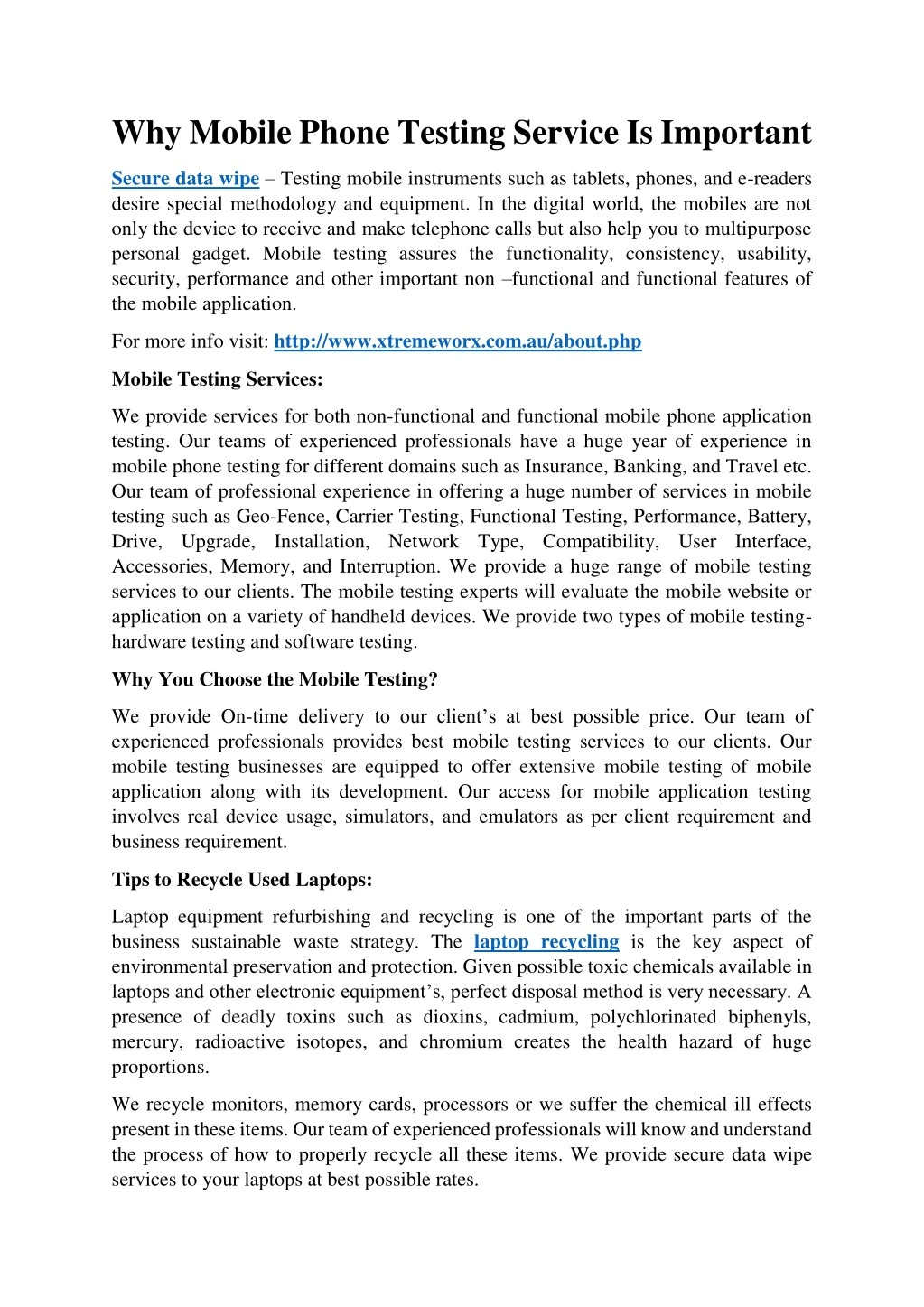 Why Mobile Phone Testing Service Is Important

Secure data wipe – Testing mobile instruments such as tablets, phones, and e-readers desire special methodology and equipment. In the digital world, the mobiles are not only the device to receive and make telephone calls but also help you to multipurpose personal gadget. Mobile testing assures the functionality, consistency, usability, security, performance and other important non –functional and functional features of the mobile application.

For more info visit: http://www.xtremeworx.com.au/about.php

Mobile Testing Services:

We provide services for both non-functional and functional mobile phone application testing. Our teams of experienced professionals have a huge year of experience in mobile phone testing for different domains such as Insurance, Banking, and Travel etc. Our team of professional experience in offering a huge number of services in mobile testing such as Geo-Fence, Carrier Testing, Functional Testing, Performance, Battery, Drive, Upgrade, Installation, Network Type, Compatibility, User Interface, Accessories, Memory, and Interruption. We provide a huge range of mobile testing services to our clients. The mobile testing experts will evaluate the mobile website or application on a variety of handheld devices. We provide two types of mobile testing-hardware testing and software testing.

Why You Choose the Mobile Testing?

We provide On-time delivery to our client's at best possible price. Our team of experienced professionals provides best mobile testing services to our clients. Our mobile testing businesses are equipped to offer extensive mobile testing of mobile application along with its development. Our access for mobile application testing involves real device usage, simulators, and emulators as per client requirement and business requirement.

Tips to Recycle Used Laptops:

Laptop equipment refurbishing and recycling is one of the important parts of the business sustainable waste strategy. The laptop recycling is the key aspect of environmental preservation and protection. Given possible toxic chemicals available in laptops and other electronic equipment's, perfect disposal method is very necessary. A presence of deadly toxins such as dioxins, cadmium, polychlorinated biphenyls, mercury, radioactive isotopes, and chromium creates the health hazard of huge proportions.

We recycle monitors, memory cards, processors or we suffer the chemical ill effects present in these items. Our team of experienced professionals will know and understand the process of how to properly recycle all these items. We provide secure data wipe services to your laptops at best possible rates.